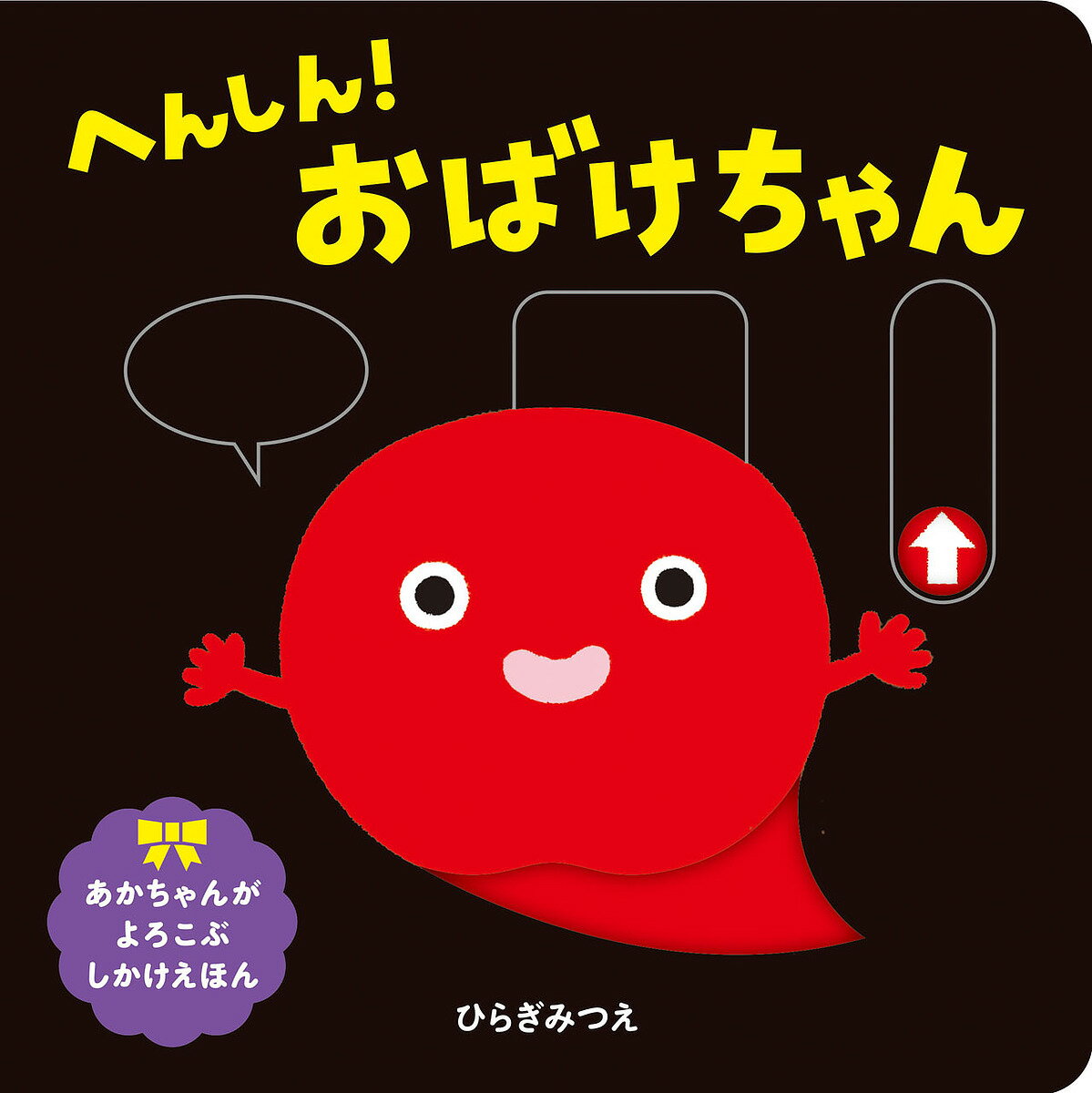 へんしん!
おばけちゃん

あかちゃんが
よろこぶ
しかけえほん

ひらぎみつえ